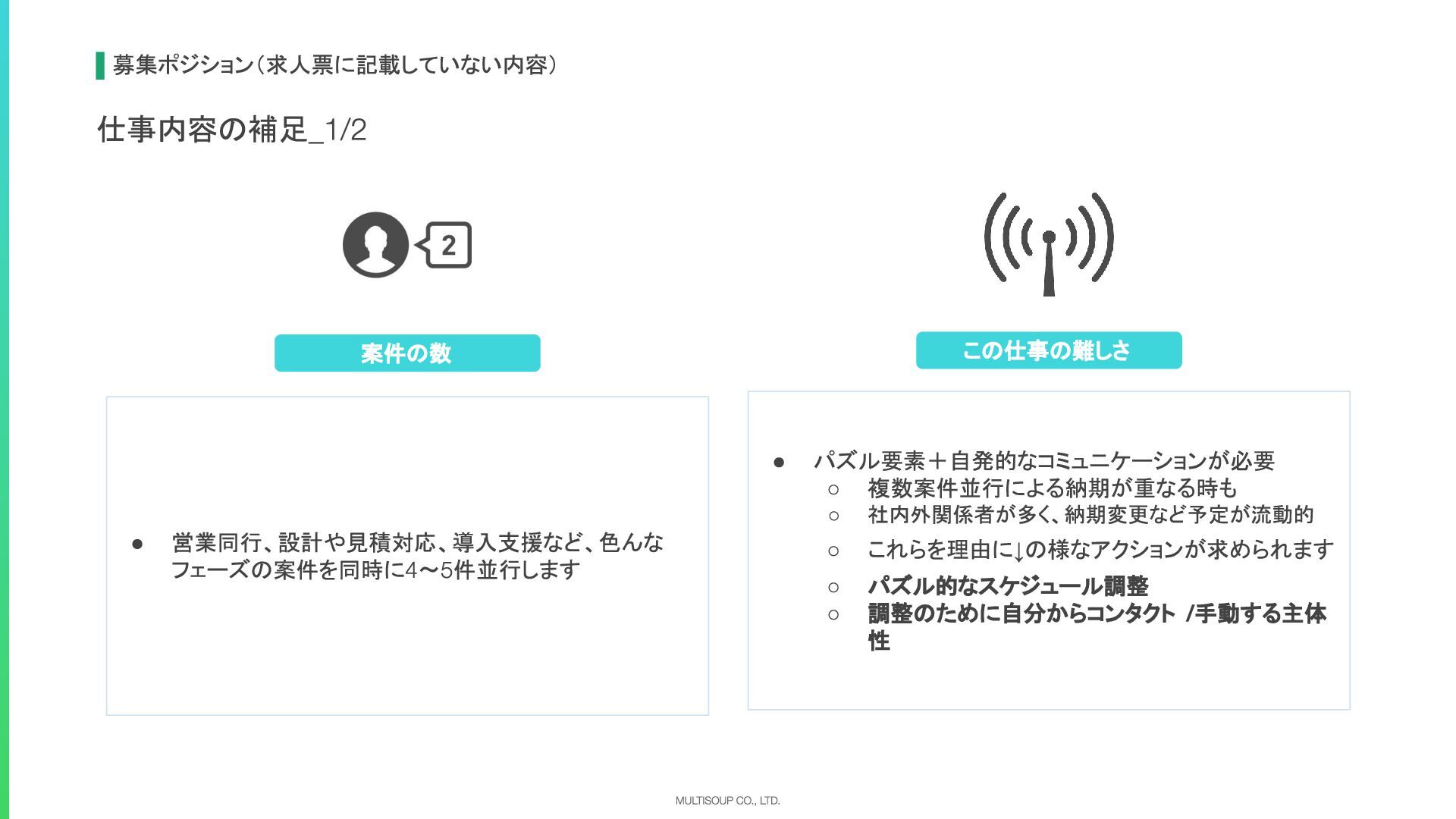 募集ポジション(求人票に記載していない内容)

仕事内容の補足_1/2

2

案件の数

• 営業同行、設計や見積対応、導入支援など、色んなフェーズの案件を同時に4〜5件並行します

この仕事の難しさ

• パズル要素+自発的なコミュニケーションが必要
○ 複数案件並行による納期が重なる時も
○ 社内外関係者が多く、納期変更など予定が流動的
○ これらを理由に↓の様なアクションが求められます
○ パズル的なスケジュール調整
○ 調整のために自分からコンタクト /手動する主体性

MULTISOUP CO., LTD.